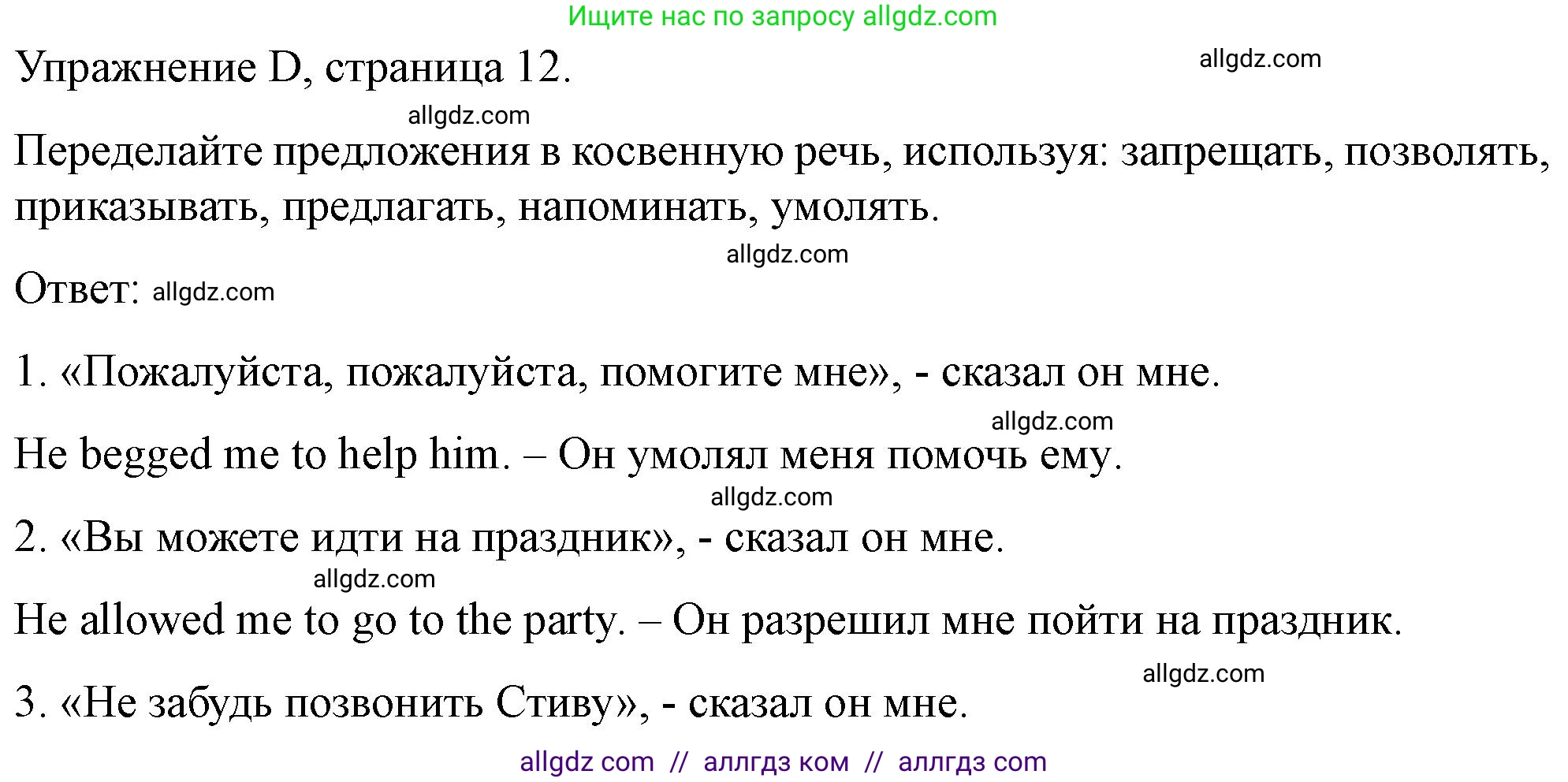 Ищите нас по запросу allgdz.com

Упражнение D, страница 12.

allgdz.com

allgdz.com

Переделайте предложения в косвенную речь, используя: запрещать, позволять, приказывать, предлагать, напоминать, умолять.

allgdz.com

Ответ: allgdz.com

1. «Пожалуйста, пожалуйста, помогите мне», - сказал он мне.

allgdz.com

He begged me to help him. – Он умолял меня помочь ему.

allgdz.com

2. «Вы можете идти на праздник», - сказал он мне.

allgdz.com

He allowed me to go to the party. – Он разрешил мне пойти на праздник.

allgdz.com

3. «Не забудь позвонить Стиву», - сказал он мне.

allgdz com // аллгдз ком // аллгдз com